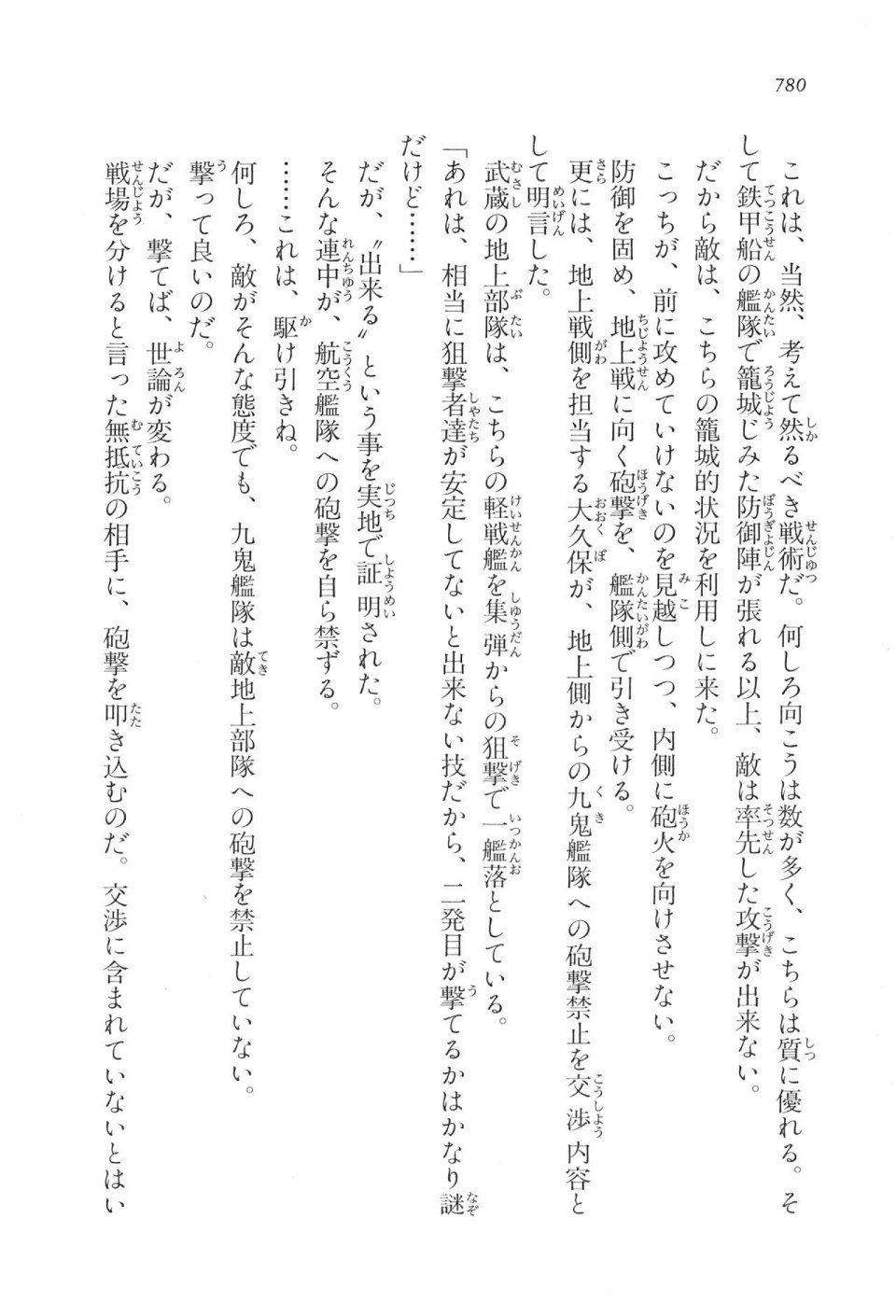 780

これは、当然、考えて然るべき戦術だ。何しろ向こうは数が多く、こちらは質に優れる。そして鉄甲船の艦隊で籠城じみた防御陣が張れる以上、敵は率先した攻撃が出来ない。
だから敵は、こちらの籠城的状況を利用しに来た。
こっちが、前に攻めていけないのを見越しつつ、内側に砲火を向けさせない。
防御を固め、地上戦に向く砲撃を、艦隊側で引き受ける。
更には、地上戦側を担当する大久保が、地上側からの九鬼艦隊への砲撃禁止を交渉内容として明言した。
武蔵の地上部隊は、こちらの軽戦艦を集弾からの狙撃で一艦落としている。
「あれは、相当に狙撃者達が安定してないと出来ない技だから、二発目が撃てるかはかなり謎だけど……」
だが、〝出来る〟という事を実地で証明された。
そんな連中が、航空艦隊への砲撃を自ら禁ずる。
……これは、駆け引きね。
何しろ、敵がそんな態度でも、九鬼艦隊は敵地上部隊への砲撃を禁止していない。
撃って良いのだ。
だが、撃てば、世論が変わる。
戦場を分けると言った無抵抗の相手に、砲撃を叩き込むのだ。交渉に含まれていないとはい